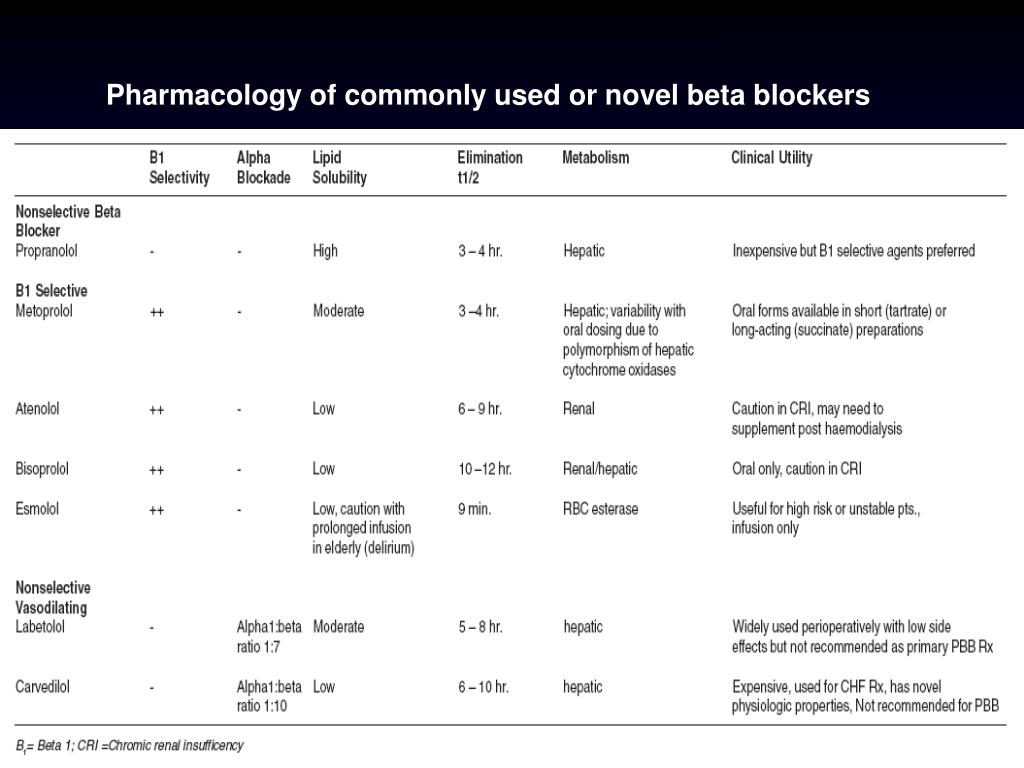 Pharmacology of commonly used or novel beta blockers

| | B1 Selectivity | Alpha Blockade | Lipid Solubility | Elimination t1/2 | Metabolism | Clinical Utility |
|---|---|---|---|---|---|---|
| **Nonselective Beta Blocker** | | | | | | |
| Propranolol | - | - | High | 3 – 4 hr. | Hepatic | Inexpensive but B1 selective agents preferred |
| **B1 Selective** | | | | | | |
| Metoprolol | ++ | - | Moderate | 3 –4 hr. | Hepatic; variability with oral dosing due to polymorphism of hepatic cytochrome oxidases | Oral forms available in short (tartrate) or long-acting (succinate) preparations |
| Atenolol | ++ | - | Low | 6 – 9 hr. | Renal | Caution in CRI, may need to supplement post haemodialysis |
| Bisoprolol | ++ | - | Low | 10 –12 hr. | Renal/hepatic | Oral only, caution in CRI |
| Esmolol | ++ | - | Low, caution with prolonged infusion in elderly (delirium) | 9 min. | RBC esterase | Useful for high risk or unstable pts., infusion only |
| **Nonselective Vasodilating** | | | | | | |
| Labetolol | - | Alpha1:beta ratio 1:7 | Moderate | 5 – 8 hr. | hepatic | Widely used perioperatively with low side effects but not recommended as primary PBB Rx |
| Carvedilol | - | Alpha1:beta ratio 1:10 | Low | 6 – 10 hr. | hepatic | Expensive, used for CHF Rx, has novel physiologic properties, Not recommended for PBB |

$B_1$= Beta 1; CRI =Chromic renal insufficency